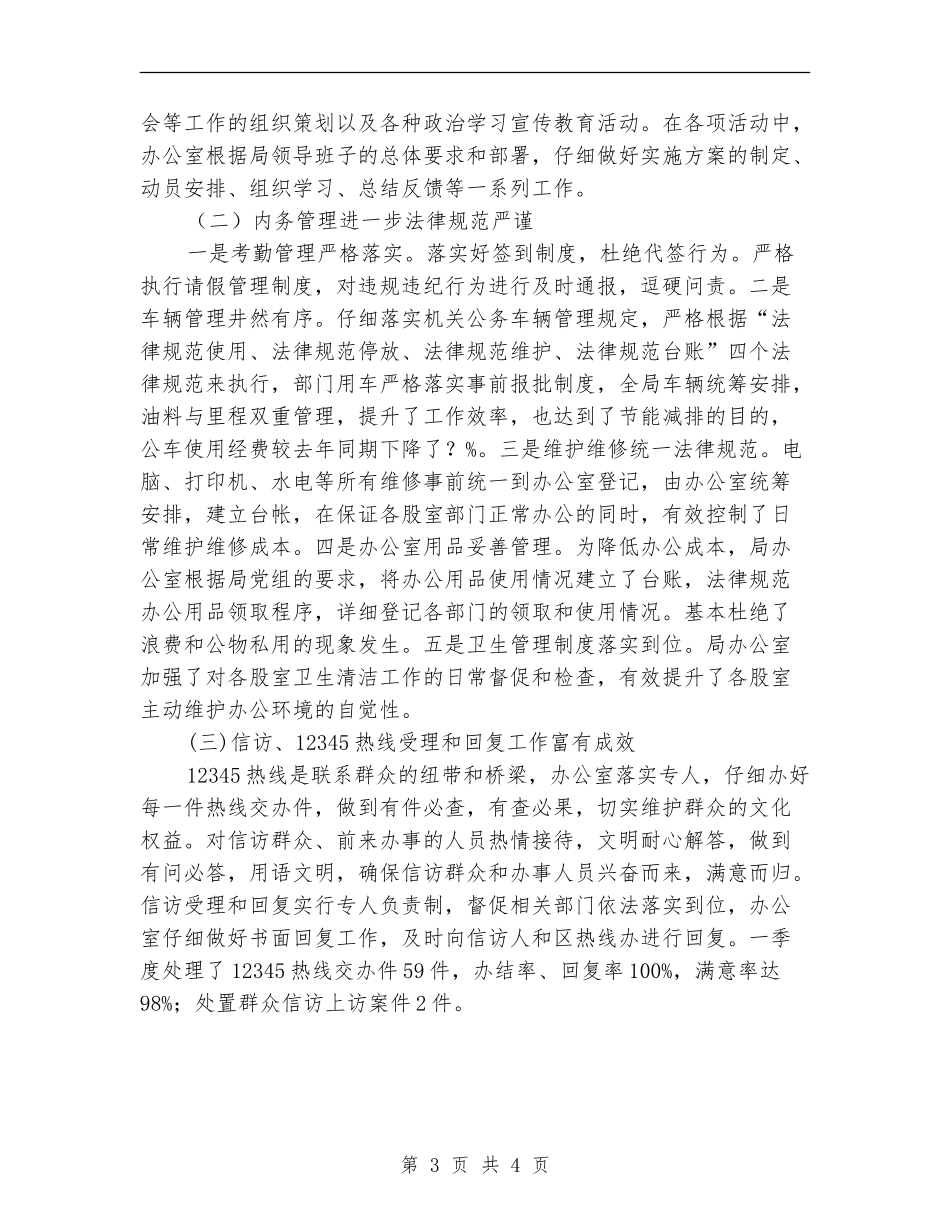 会等工作的组织策划以及各种政治学习宣传教育活动。在各项活动中，办公室根据局领导班子的总体要求和部署，仔细做好实施方案的制定、动员安排、组织学习、总结反馈等一系列工作。

（二）内务管理进一步法律规范严谨

一是考勤管理严格落实。落实好签到制度，杜绝代签行为。严格执行请假管理制度，对违规违纪行为进行及时通报，逗硬问责。二是车辆管理井然有序。仔细落实机关公务车辆管理规定，严格根据“法律规范使用、法律规范停放、法律规范维护、法律规范台账”四个法律规范来执行，部门用车严格落实事前报批制度，全局车辆统筹安排，油料与里程双重管理，提升了工作效率，也达到了节能减排的目的，公车使用经费较去年同期下降了？%。三是维护维修统一法律规范。电脑、打印机、水电等所有维修事前统一到办公室登记，由办公室统筹安排，建立台帐，在保证各股室部门正常办公的同时，有效控制了日常维护维修成本。四是办公室用品妥善管理。为降低办公成本，局办公室根据局党组的要求，将办公用品使用情况建立了台账，法律规范办公用品领取程序，详细登记各部门的领取和使用情况。基本杜绝了浪费和公物私用的现象发生。五是卫生管理制度落实到位。局办公室加强了对各股室卫生清洁工作的日常督促和检查，有效提升了各股室主动维护办公环境的自觉性。

(三)信访、12345热线受理和回复工作富有成效

12345热线是联系群众的纽带和桥梁，办公室落实专人，仔细办好每一件热线交办件，做到有件必查，有查必果，切实维护群众的文化权益。对信访群众、前来办事的人员热情接待，文明耐心解答，做到有问必答，用语文明，确保信访群众和办事人员兴奋而来，满意而归。信访受理和回复实行专人负责制，督促相关部门依法落实到位，办公室仔细做好书面回复工作，及时向信访人和区热线办进行回复。一季度处理了12345热线交办件59件，办结率、回复率100%，满意率达98%；处置群众信访上访案件2件。

第3页 共4页